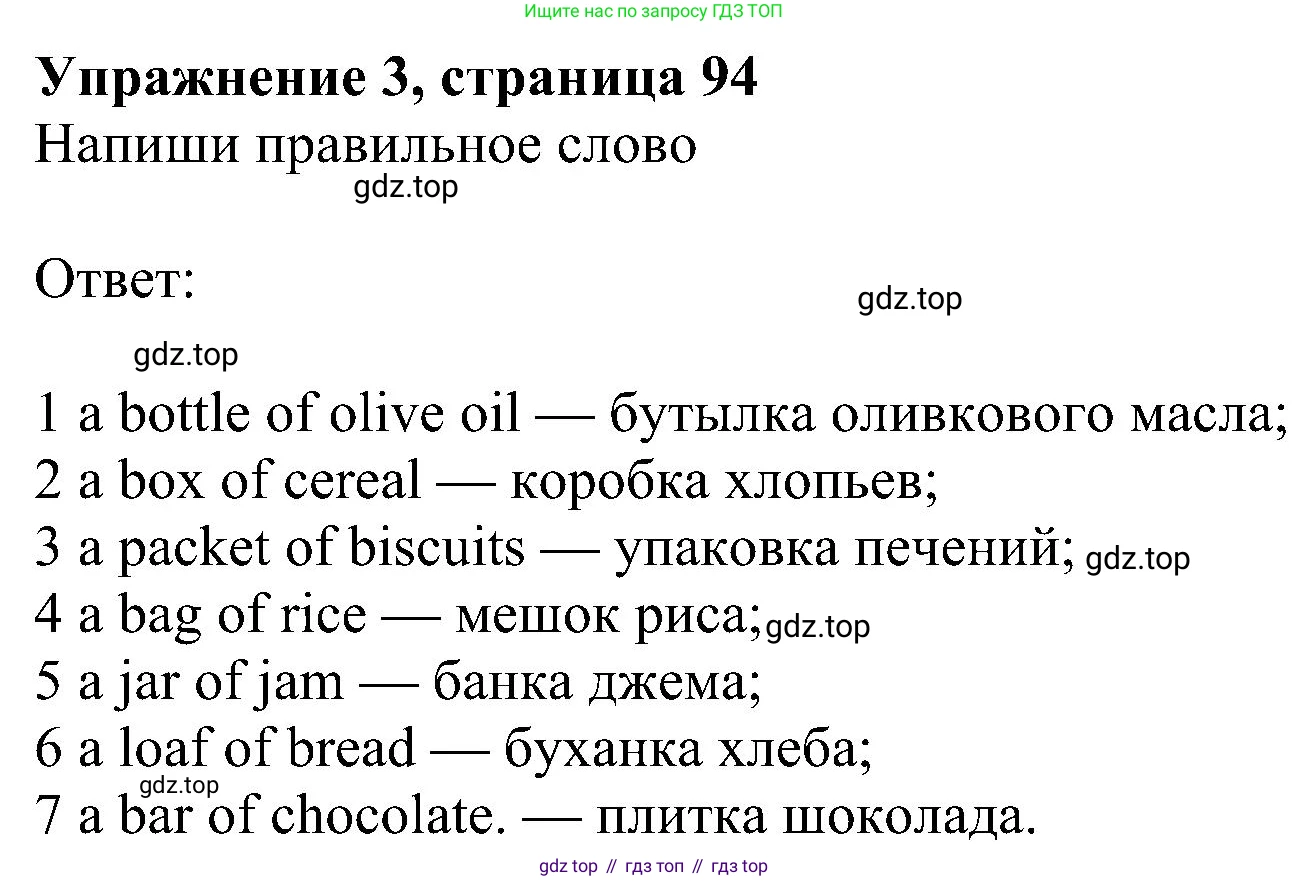 Ищите нас по запросу ГДЗ ТОП

Упражнение 3, страница 94

Напиши правильное слово

Ответ:

1 a bottle of olive oil — бутылка оливкового масла;
2 a box of cereal — коробка хлопьев;
3 a packet of biscuits — упаковка печений;
4 a bag of rice — мешок риса;
5 a jar of jam — банка джема;
6 a loaf of bread — буханка хлеба;
7 a bar of chocolate. — плитка шоколада.

gdz top // гдз топ // гдз top

gdz.top